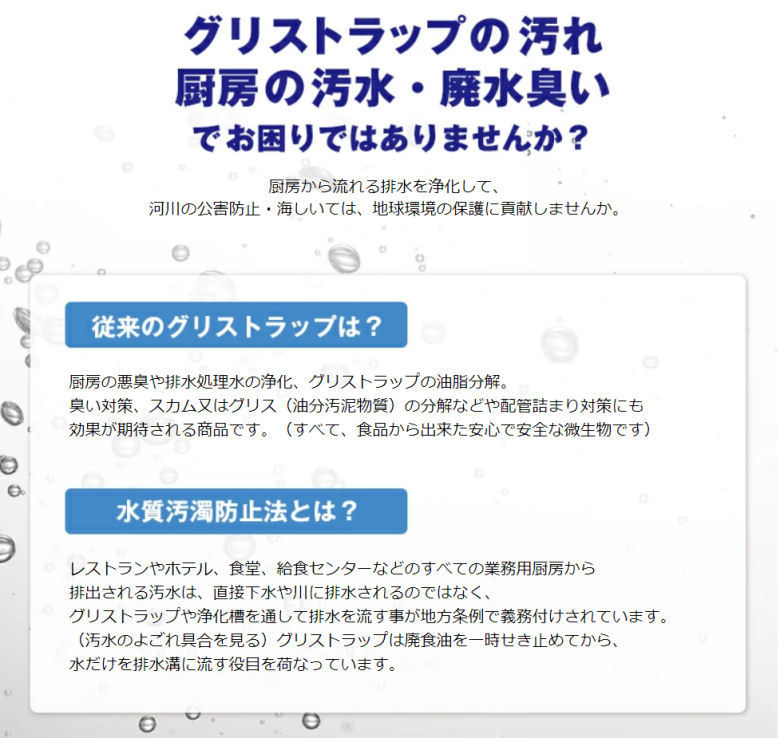 グリストラップの 汚れ
厨房の汚水・廃水臭い
でお困りではありませんか？

厨房から流れる排水を浄化して、
河川の公害防止・海しいては、地球環境の保護に貢献しませんか。

従来のグリストラップは？

厨房の悪臭や排水処理水の浄化、グリストラップの油脂分解。
臭い対策、スカム又はグリス（油分汚泥物質）の分解などや配管詰まり対策にも
効果が期待される商品です。（すべて、食品から出来た安心で安全な微生物です）

水質汚濁防止法とは？

レストランやホテル、食堂、給食センターなどのすべての業務用厨房から
排出される汚水は、直接下水や川に排水されるのではなく、
グリストラップや浄化槽を通して排水を流す事が地方条例で義務付けされています。
（汚水のよごれ具合を見る）グリストラップは廃食油を一時せき止めてから、
水だけを排水溝に流す役目を荷なっています。